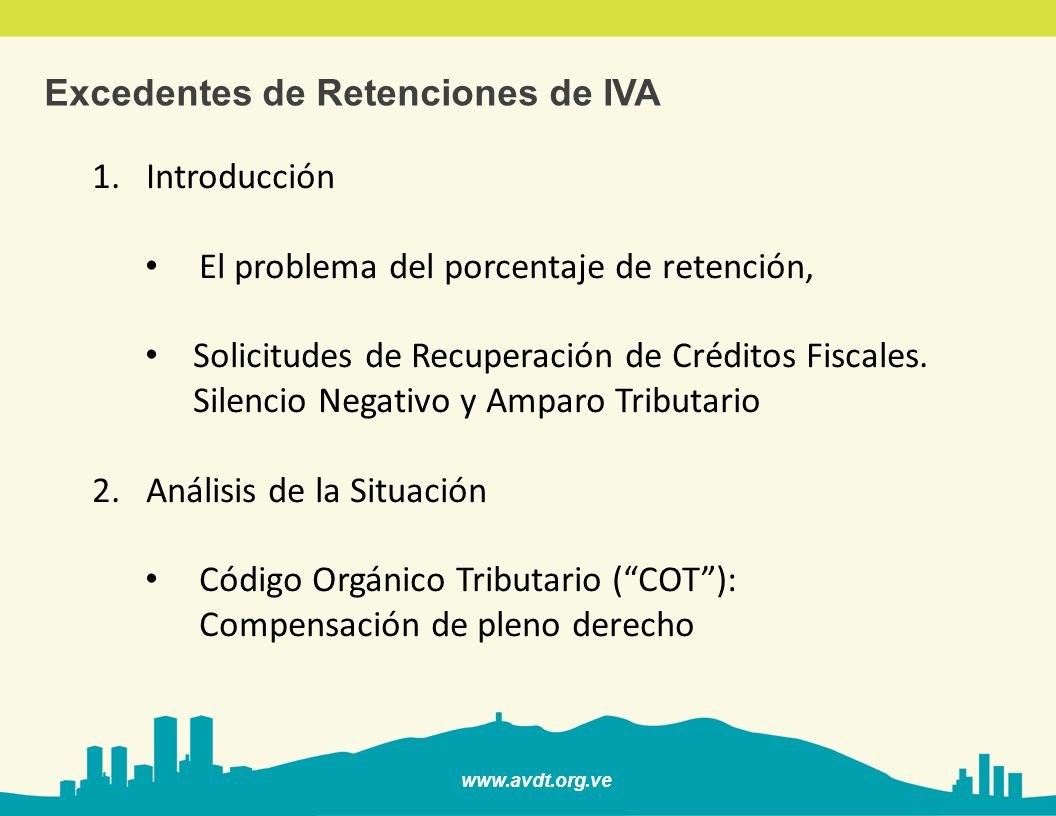 Excedentes de Retenciones de IVA

1. Introducción

• El problema del porcentaje de retención,

• Solicitudes de Recuperación de Créditos Fiscales. Silencio Negativo y Amparo Tributario

2. Análisis de la Situación

• Código Orgánico Tributario (“COT”): Compensación de pleno derecho

www.avdt.org.ve